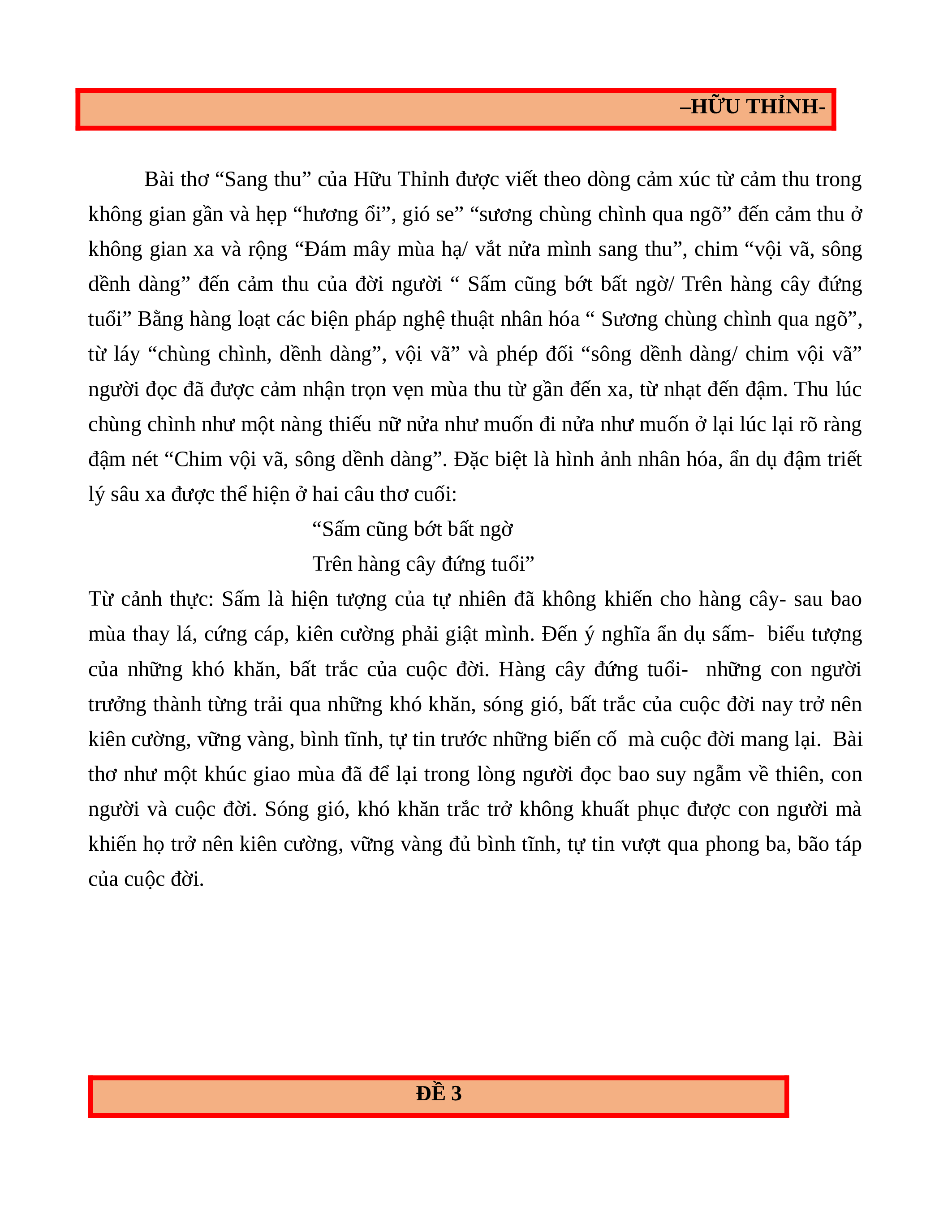 –HỮU THỈNH-

Bài thơ “Sang thu” của Hữu Thỉnh được viết theo dòng cảm xúc từ cảm thu trong không gian gần và hẹp “hương ổi”, gió se” “sương chùng chình qua ngõ” đến cảm thu ở không gian xa và rộng “Đám mây mùa hạ/ vắt nửa mình sang thu”, chim “vội vã, sông dềnh dàng” đến cảm thu của đời người “ Sấm cũng bớt bất ngờ/ Trên hàng cây đứng tuổi” Bằng hàng loạt các biện pháp nghệ thuật nhân hóa “ Sương chùng chình qua ngõ”, từ láy “chùng chình, dềnh dàng”, vội vã” và phép đối “sông dềnh dàng/ chim vội vã” người đọc đã được cảm nhận trọn vẹn mùa thu từ gần đến xa, từ nhạt đến đậm. Thu lúc chùng chình như một nàng thiếu nữ nửa như muốn đi nửa như muốn ở lại lúc lại rõ ràng đậm nét “Chim vội vã, sông dềnh dàng”. Đặc biệt là hình ảnh nhân hóa, ẩn dụ đậm triết lý sâu xa được thể hiện ở hai câu thơ cuối:

“Sấm cũng bớt bất ngờ
Trên hàng cây đứng tuổi”

Từ cảnh thực: Sấm là hiện tượng của tự nhiên đã không khiến cho hàng cây- sau bao mùa thay lá, cứng cáp, kiên cường phải giật mình. Đến ý nghĩa ẩn dụ sấm- biểu tượng của những khó khăn, bất trắc của cuộc đời. Hàng cây đứng tuổi- những con người trưởng thành từng trải qua những khó khăn, sóng gió, bất trắc của cuộc đời nay trở nên kiên cường, vững vàng, bình tĩnh, tự tin trước những biến cố mà cuộc đời mang lại. Bài thơ như một khúc giao mùa đã để lại trong lòng người đọc bao suy ngẫm về thiên, con người và cuộc đời. Sóng gió, khó khăn trắc trở không khuất phục được con người mà khiến họ trở nên kiên cường, vững vàng đủ bình tĩnh, tự tin vượt qua phong ba, bão táp của cuộc đời.

ĐỀ 3